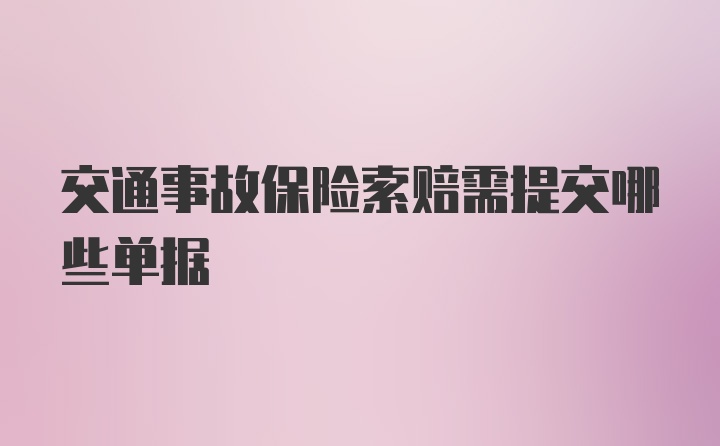 交通事故保险索赔需提交哪些单据